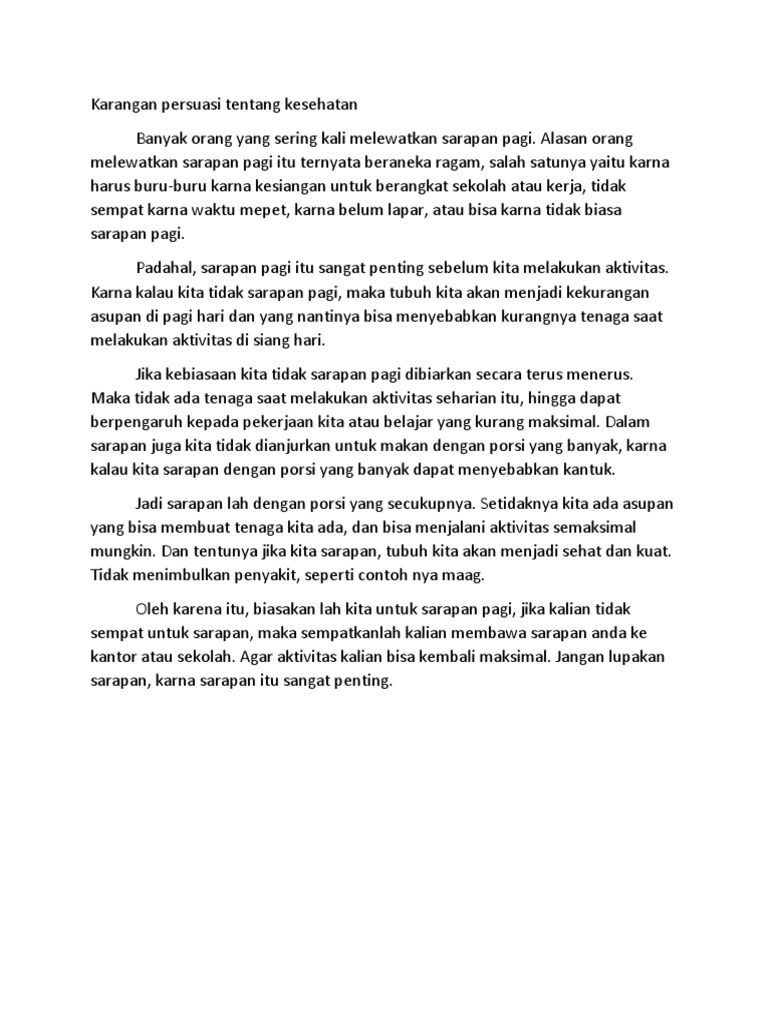 Karangan persuasi tentang kesehatan

Banyak orang yang sering kali melewatkan sarapan pagi. Alasan orang melewatkan sarapan pagi itu ternyata beraneka ragam, salah satunya yaitu karna harus buru-buru karna kesiangan untuk berangkat sekolah atau kerja, tidak sempat karna waktu mepet, karna belum lapar, atau bisa karna tidak biasa sarapan pagi.

Padahal, sarapan pagi itu sangat penting sebelum kita melakukan aktivitas. Karna kalau kita tidak sarapan pagi, maka tubuh kita akan menjadi kekurangan asupan di pagi hari dan yang nantinya bisa menyebabkan kurangnya tenaga saat melakukan aktivitas di siang hari.

Jika kebiasaan kita tidak sarapan pagi dibiarkan secara terus menerus. Maka tidak ada tenaga saat melakukan aktivitas seharian itu, hingga dapat berpengaruh kepada pekerjaan kita atau belajar yang kurang maksimal. Dalam sarapan juga kita tidak dianjurkan untuk makan dengan porsi yang banyak, karna kalau kita sarapan dengan porsi yang banyak dapat menyebabkan kantuk.

Jadi sarapan lah dengan porsi yang secukupnya. Setidaknya kita ada asupan yang bisa membuat tenaga kita ada, dan bisa menjalani aktivitas semaksimal mungkin. Dan tentunya jika kita sarapan, tubuh kita akan menjadi sehat dan kuat. Tidak menimbulkan penyakit, seperti contoh nya maag.

Oleh karena itu, biasakan lah kita untuk sarapan pagi, jika kalian tidak sempat untuk sarapan, maka sempatkanlah kalian membawa sarapan anda ke kantor atau sekolah. Agar aktivitas kalian bisa kembali maksimal. Jangan lupakan sarapan, karna sarapan itu sangat penting.